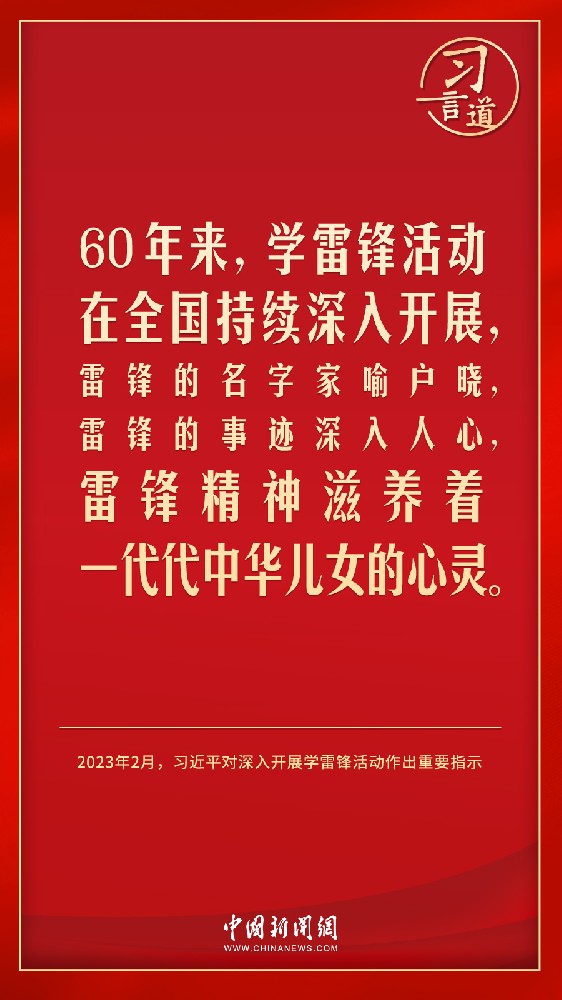 习言道

60年来，学雷锋活动在全国持续深入开展，雷锋的名字家喻户晓，雷锋的事迹深入人心，雷锋精神滋养着一代代中华儿女的心灵。

2023年2月，习近平对深入开展学雷锋活动作出重要指示

中国新闻网
WWW.CHINANEWS.COM